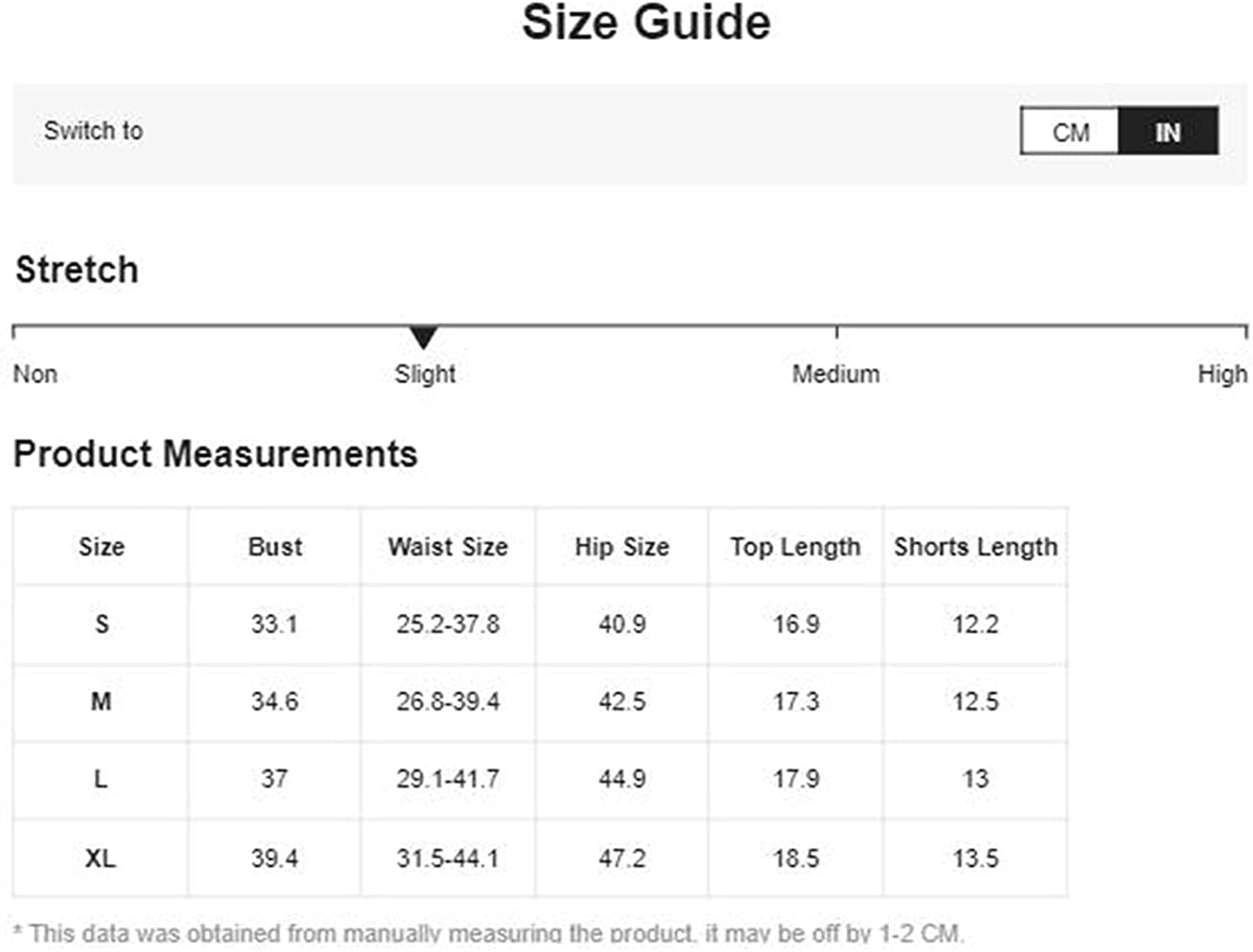 Size Guide

Switch to

CM IN

Stretch

Non Slight Medium High

Product Measurements

| Size | Bust | Waist Size | Hip Size | Top Length | Shorts Length |
|---|---|---|---|---|---|
| S | 33.1 | 25.2-37.8 | 40.9 | 16.9 | 12.2 |
| M | 34.6 | 26.8-39.4 | 42.5 | 17.3 | 12.5 |
| L | 37 | 29.1-41.7 | 44.9 | 17.9 | 13 |
| XL | 39.4 | 31.5-44.1 | 47.2 | 18.5 | 13.5 |

* This data was obtained from manually measuring the product, it may be off by 1-2 CM.